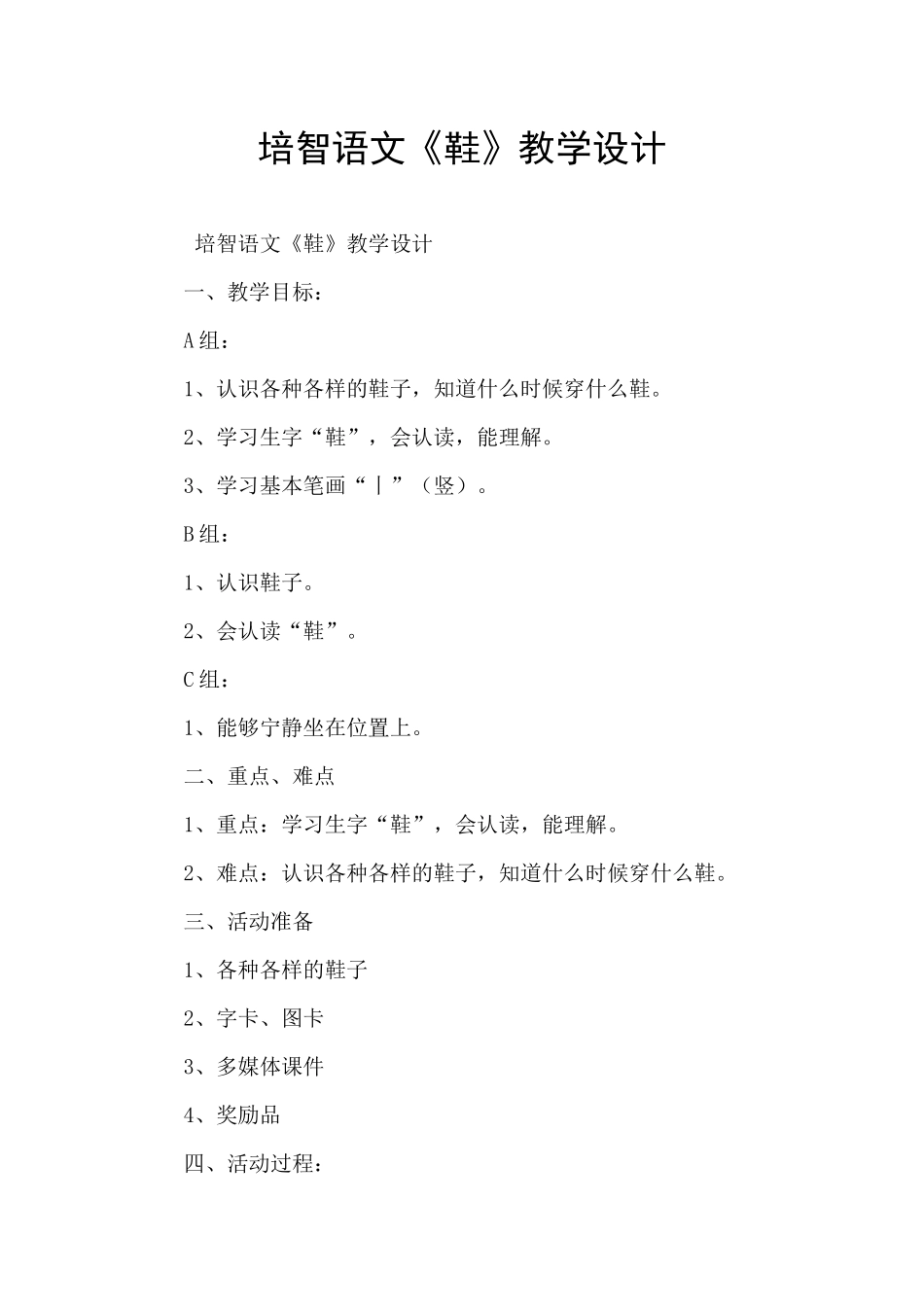 培智语文《鞋》教学设计

培智语文《鞋》教学设计

一、教学目标：

A组：

1、认识各种各样的鞋子，知道什么时候穿什么鞋。

2、学习生字“鞋”，会认读，能理解。

3、学习基本笔画“丨”（竖）。

B组：

1、认识鞋子。

2、会认读“鞋”。

C组：

1、能够宁静坐在位置上。

二、重点、难点

1、重点：学习生字“鞋”，会认读，能理解。

2、难点：认识各种各样的鞋子，知道什么时候穿什么鞋。

三、活动准备

1、各种各样的鞋子

2、字卡、图卡

3、多媒体课件

4、奖励品

四、活动过程：